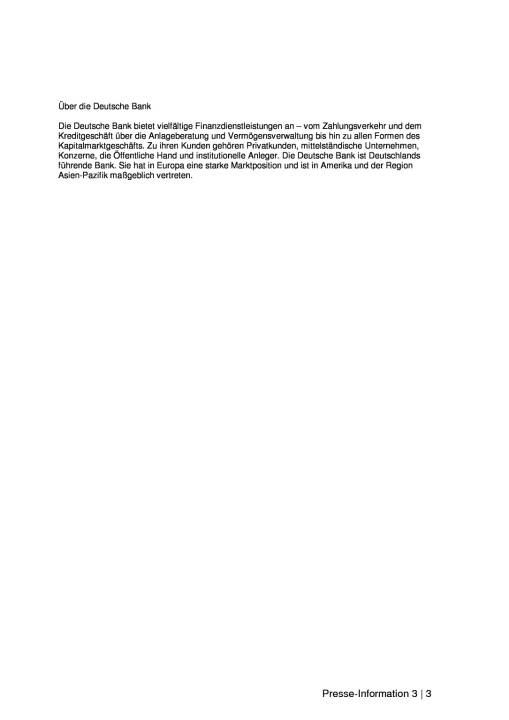 Über die Deutsche Bank

Die Deutsche Bank bietet vielfältige Finanzdienstleistungen an – vom Zahlungsverkehr und dem Kreditgeschäft über die Anlageberatung und Vermögensverwaltung bis hin zu allen Formen des Kapitalmarktgeschäfts. Zu ihren Kunden gehören Privatkunden, mittelständische Unternehmen, Konzerne, die Öffentliche Hand und institutionelle Anleger. Die Deutsche Bank ist Deutschlands führende Bank. Sie hat in Europa eine starke Marktposition und ist in Amerika und der Region Asien-Pazifik maßgeblich vertreten.

Presse-Information 3 | 3